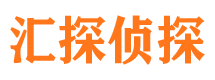 汇探侦探